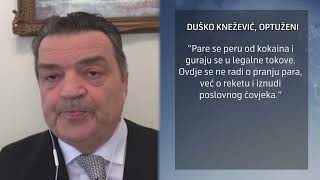 DUŠKO KNEŽEVIĆ, OPTUŽENI

"Pare se peru od kokaina i guraju se u legalne tokove. Ovdje se ne radi o pranju para, već o reketu i iznudi poslovnog čovjeka."